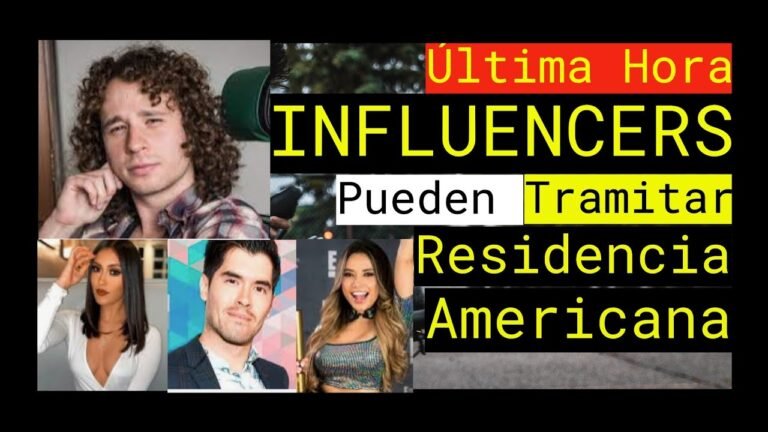 Última Hora
INFLUENCERS
Pueden Tramitar
Residencia
Americana